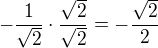 $-\frac{1}{\sqrt{2}} \cdot \frac{\sqrt{2}}{\sqrt{2}} = -\frac{\sqrt{2}}{2}$